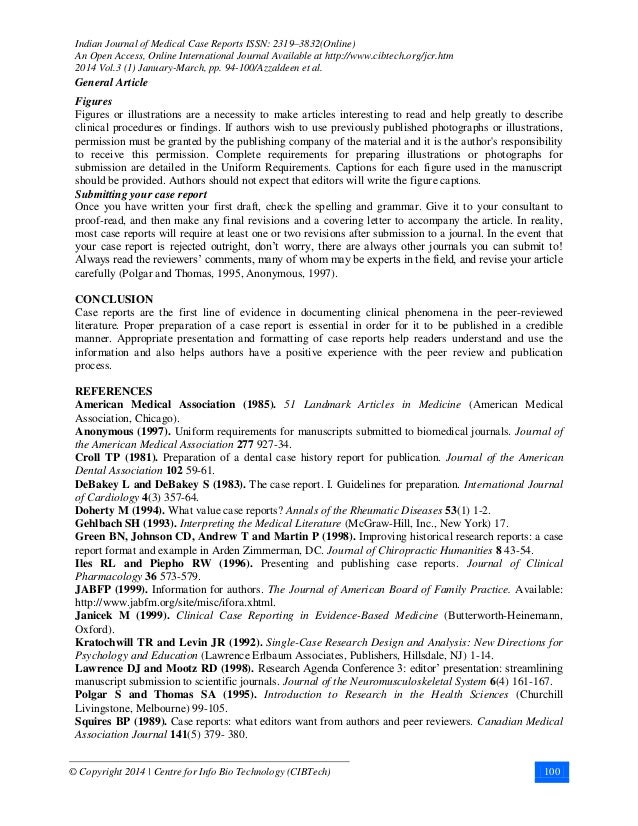 Indian Journal of Medical Case Reports ISSN: 2319–3832(Online)
An Open Access, Online International Journal Available at http://www.cibtech.org/jcr.htm
2014 Vol.3 (1) January-March, pp. 94-100/Azzaldeen et al.
General Article

Figures
Figures or illustrations are a necessity to make articles interesting to read and help greatly to describe clinical procedures or findings. If authors wish to use previously published photographs or illustrations, permission must be granted by the publishing company of the material and it is the author's responsibility to receive this permission. Complete requirements for preparing illustrations or photographs for submission are detailed in the Uniform Requirements. Captions for each figure used in the manuscript should be provided. Authors should not expect that editors will write the figure captions.
Submitting your case report
Once you have written your first draft, check the spelling and grammar. Give it to your consultant to proof-read, and then make any final revisions and a covering letter to accompany the article. In reality, most case reports will require at least one or two revisions after submission to a journal. In the event that your case report is rejected outright, don't worry, there are always other journals you can submit to! Always read the reviewers' comments, many of whom may be experts in the field, and revise your article carefully (Polgar and Thomas, 1995, Anonymous, 1997).

CONCLUSION
Case reports are the first line of evidence in documenting clinical phenomena in the peer-reviewed literature. Proper preparation of a case report is essential in order for it to be published in a credible manner. Appropriate presentation and formatting of case reports help readers understand and use the information and also helps authors have a positive experience with the peer review and publication process.

REFERENCES
American Medical Association (1985). 51 Landmark Articles in Medicine (American Medical Association, Chicago).
Anonymous (1997). Uniform requirements for manuscripts submitted to biomedical journals. Journal of the American Medical Association 277 927-34.
Croll TP (1981). Preparation of a dental case history report for publication. Journal of the American Dental Association 102 59-61.
DeBakey L and DeBakey S (1983). The case report. I. Guidelines for preparation. International Journal of Cardiology 4(3) 357-64.
Doherty M (1994). What value case reports? Annals of the Rheumatic Diseases 53(1) 1-2.
Gehlbach SH (1993). Interpreting the Medical Literature (McGraw-Hill, Inc., New York) 17.
Green BN, Johnson CD, Andrew T and Martin P (1998). Improving historical research reports: a case report format and example in Arden Zimmerman, DC. Journal of Chiropractic Humanities 8 43-54.
Iles RL and Piepho RW (1996). Presenting and publishing case reports. Journal of Clinical Pharmacology 36 573-579.
JABFP (1999). Information for authors. The Journal of American Board of Family Practice. Available: http://www.jabfm.org/site/misc/ifora.xhtml.
Janicek M (1999). Clinical Case Reporting in Evidence-Based Medicine (Butterworth-Heinemann, Oxford).
Kratochwill TR and Levin JR (1992). Single-Case Research Design and Analysis: New Directions for Psychology and Education (Lawrence Erlbaum Associates, Publishers, Hillsdale, NJ) 1-14.
Lawrence DJ and Mootz RD (1998). Research Agenda Conference 3: editor' presentation: streamlining manuscript submission to scientific journals. Journal of the Neuromusculoskeletal System 6(4) 161-167.
Polgar S and Thomas SA (1995). Introduction to Research in the Health Sciences (Churchill Livingstone, Melbourne) 99-105.
Squires BP (1989). Case reports: what editors want from authors and peer reviewers. Canadian Medical Association Journal 141(5) 379- 380.

© Copyright 2014 | Centre for Info Bio Technology (CIBTech)
100